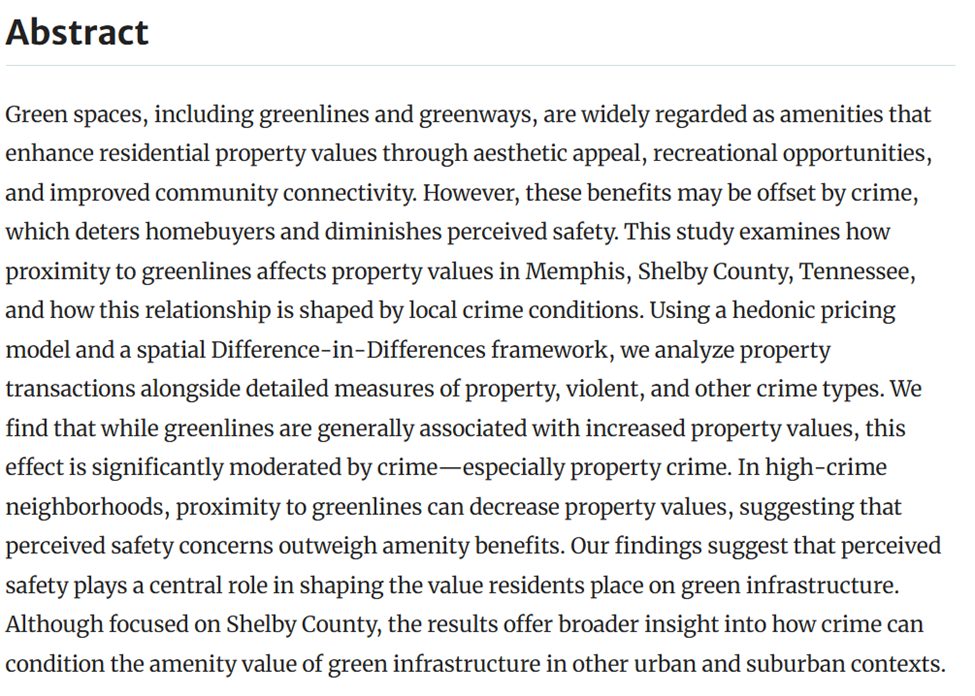 Abstract

Green spaces, including greenlines and greenways, are widely regarded as amenities that enhance residential property values through aesthetic appeal, recreational opportunities, and improved community connectivity. However, these benefits may be offset by crime, which deters homebuyers and diminishes perceived safety. This study examines how proximity to greenlines affects property values in Memphis, Shelby County, Tennessee, and how this relationship is shaped by local crime conditions. Using a hedonic pricing model and a spatial Difference-in-Differences framework, we analyze property transactions alongside detailed measures of property, violent, and other crime types. We find that while greenlines are generally associated with increased property values, this effect is significantly moderated by crime—especially property crime. In high-crime neighborhoods, proximity to greenlines can decrease property values, suggesting that perceived safety concerns outweigh amenity benefits. Our findings suggest that perceived safety plays a central role in shaping the value residents place on green infrastructure. Although focused on Shelby County, the results offer broader insight into how crime can condition the amenity value of green infrastructure in other urban and suburban contexts.